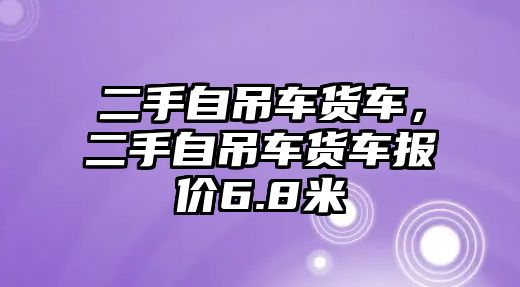 二手自吊车货车，二手自吊车货车报价6.8米